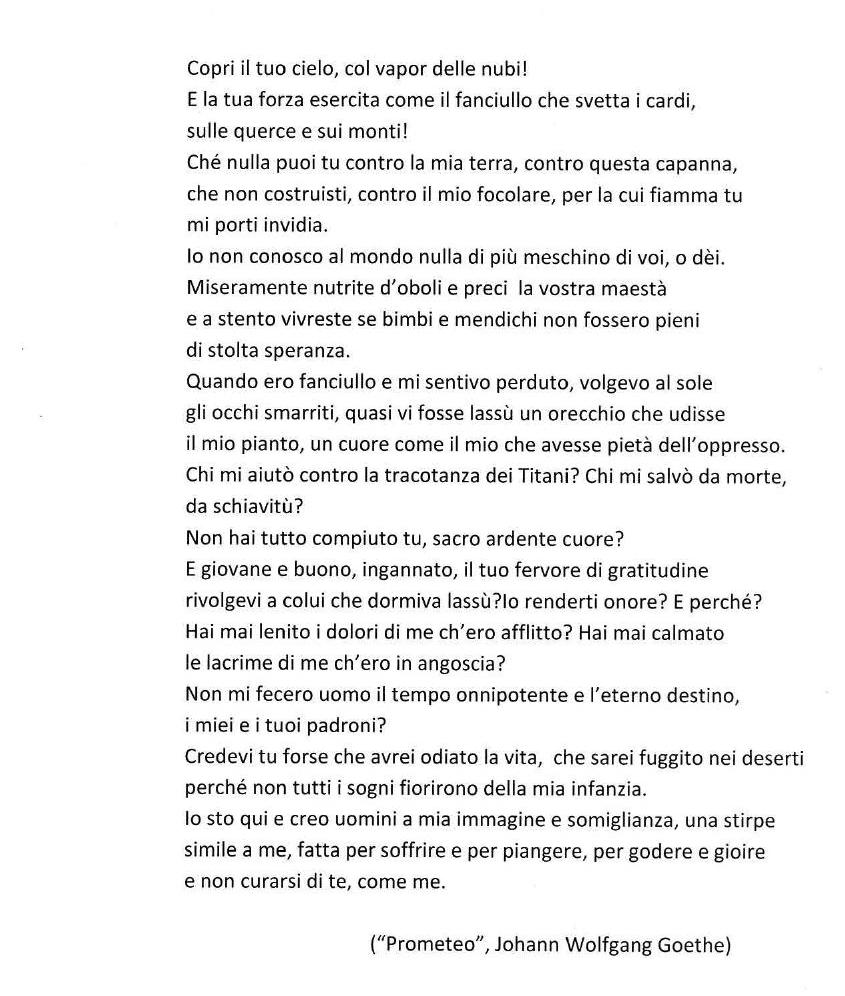 Copri il tuo cielo, col vapor delle nubi!
E la tua forza esercita come il fanciullo che svetta i cardi, sulle querce e sui monti!
Ché nulla puoi tu contro la mia terra, contro questa capanna, che non costruisti, contro il mio focolare, per la cui fiamma tu mi porti invidia.
Io non conosco al mondo nulla di più meschino di voi, o dèi.
Miseramente nutrite d'oboli e preci la vostra maestà e a stento vivreste se bimbi e mendichi non fossero pieni di stolta speranza.
Quando ero fanciullo e mi sentivo perduto, volgevo al sole gli occhi smarriti, quasi vi fosse lassù un orecchio che udisse il mio pianto, un cuore come il mio che avesse pietà dell'oppresso.
Chi mi aiutò contro la tracotanza dei Titani? Chi mi salvò da morte, da schiavitù?
Non hai tutto compiuto tu, sacro ardente cuore?
E giovane e buono, ingannato, il tuo fervore di gratitudine rivolgevi a colui che dormiva lassù?Io renderti onore? E perché?
Hai mai lenito i dolori di me ch'ero afflitto? Hai mai calmato le lacrime di me ch'ero in angoscia?
Non mi fecero uomo il tempo onnipotente e l'eterno destino, i miei e i tuoi padroni?
Credevi tu forse che avrei odiato la vita, che sarei fuggito nei deserti perché non tutti i sogni fiorirono della mia infanzia.
Io sto qui e creo uomini a mia immagine e somiglianza, una stirpe simile a me, fatta per soffrire e per piangere, per godere e gioire e non curarsi di te, come me.

("Prometeo", Johann Wolfgang Goethe)